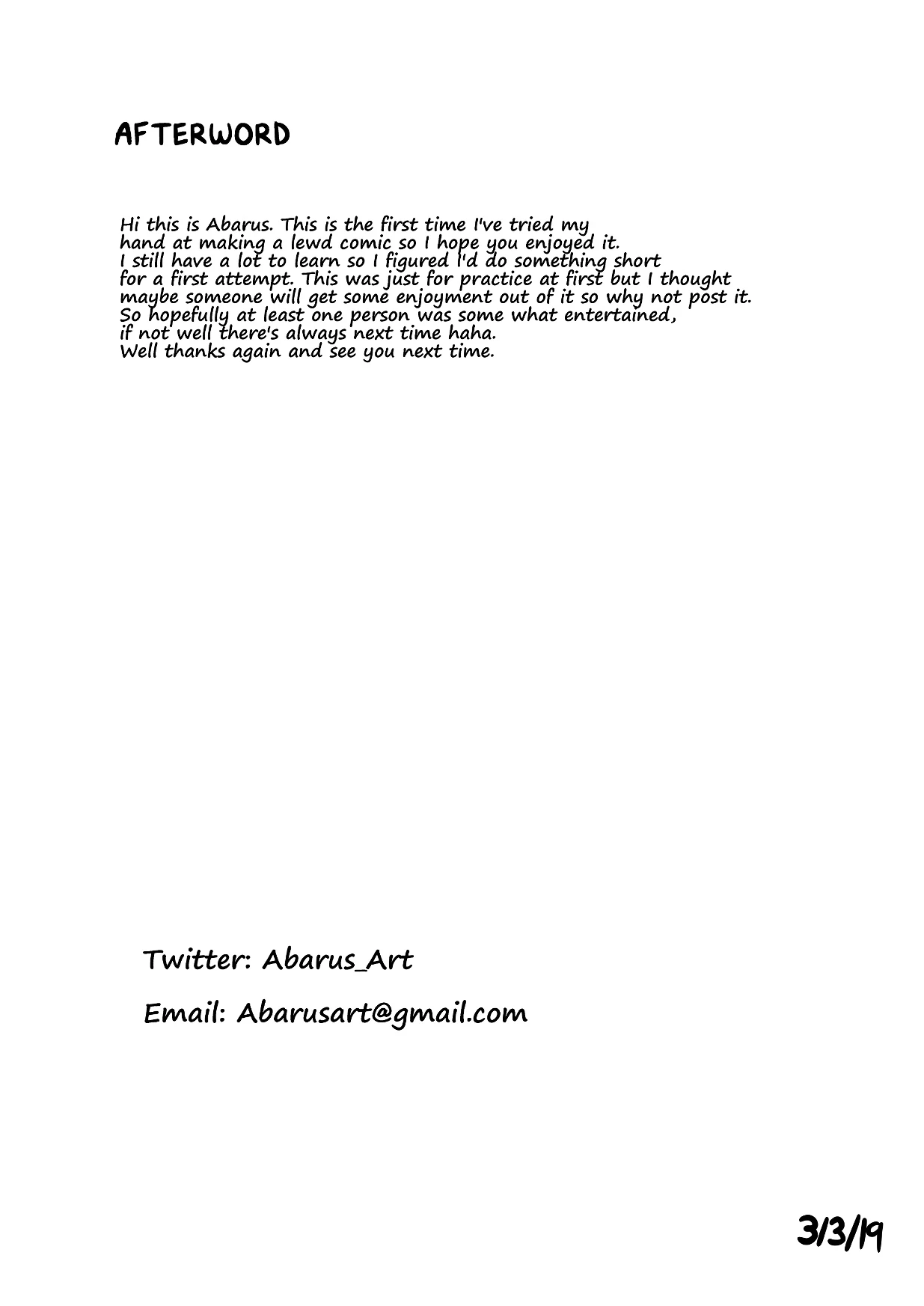 AFTERWORD

Hi this is Abarus. This is the first time I've tried my hand at making a lewd comic so I hope you enjoyed it. I still have a lot to learn so I figured I'd do something short for a first attempt. This was just for practice at first but I thought maybe someone will get some enjoyment out of it so why not post it. So hopefully at least one person was some what entertained, if not well there's always next time haha. Well thanks again and see you next time.

Twitter: Abarus_Art

Email: Abarusart@gmail.com

3/3/19